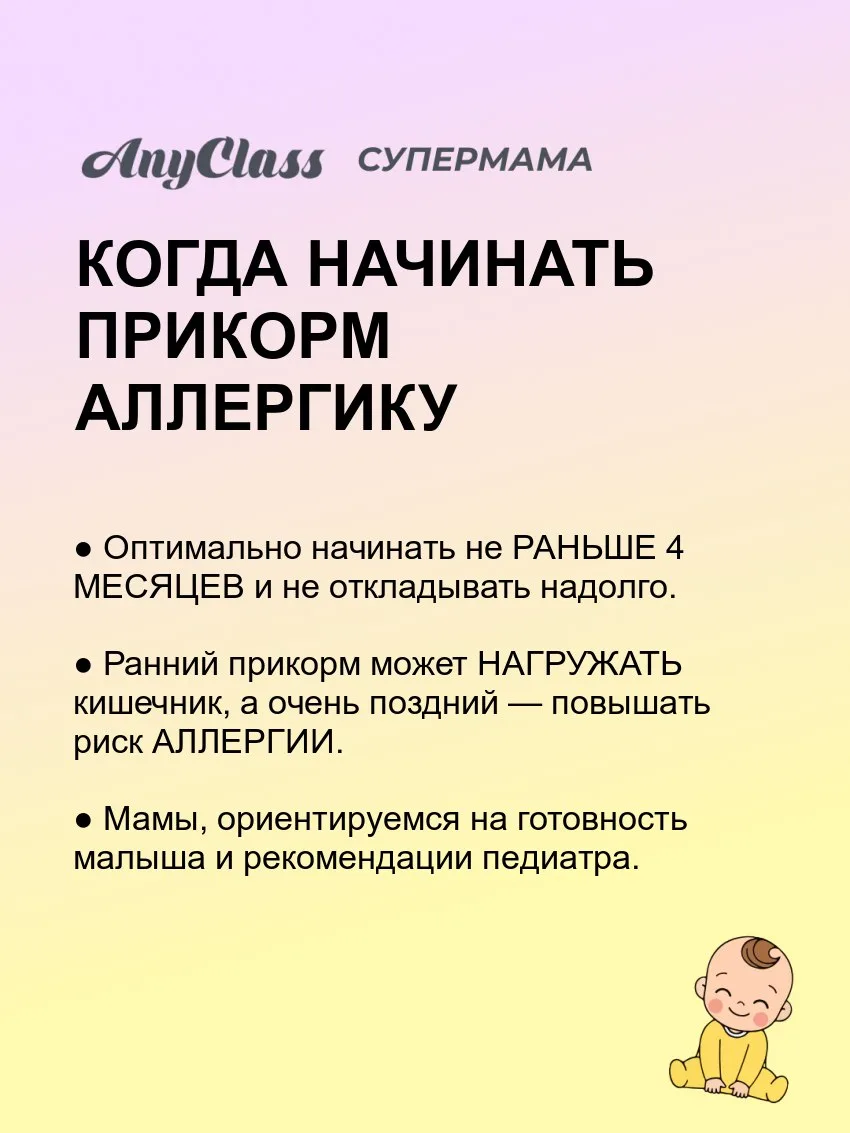 AnyClass СУПЕРМАМА

КОГДА НАЧИНАТЬ ПРИКОРМ АЛЛЕРГИКУ

● Оптимально начинать не РАНЬШЕ 4 МЕСЯЦЕВ и не откладывать надолго.

● Ранний прикорм может НАГРУЖАТЬ кишечник, а очень поздний — повышать риск АЛЛЕРГИИ.

● Мамы, ориентируемся на готовность малыша и рекомендации педиатра.